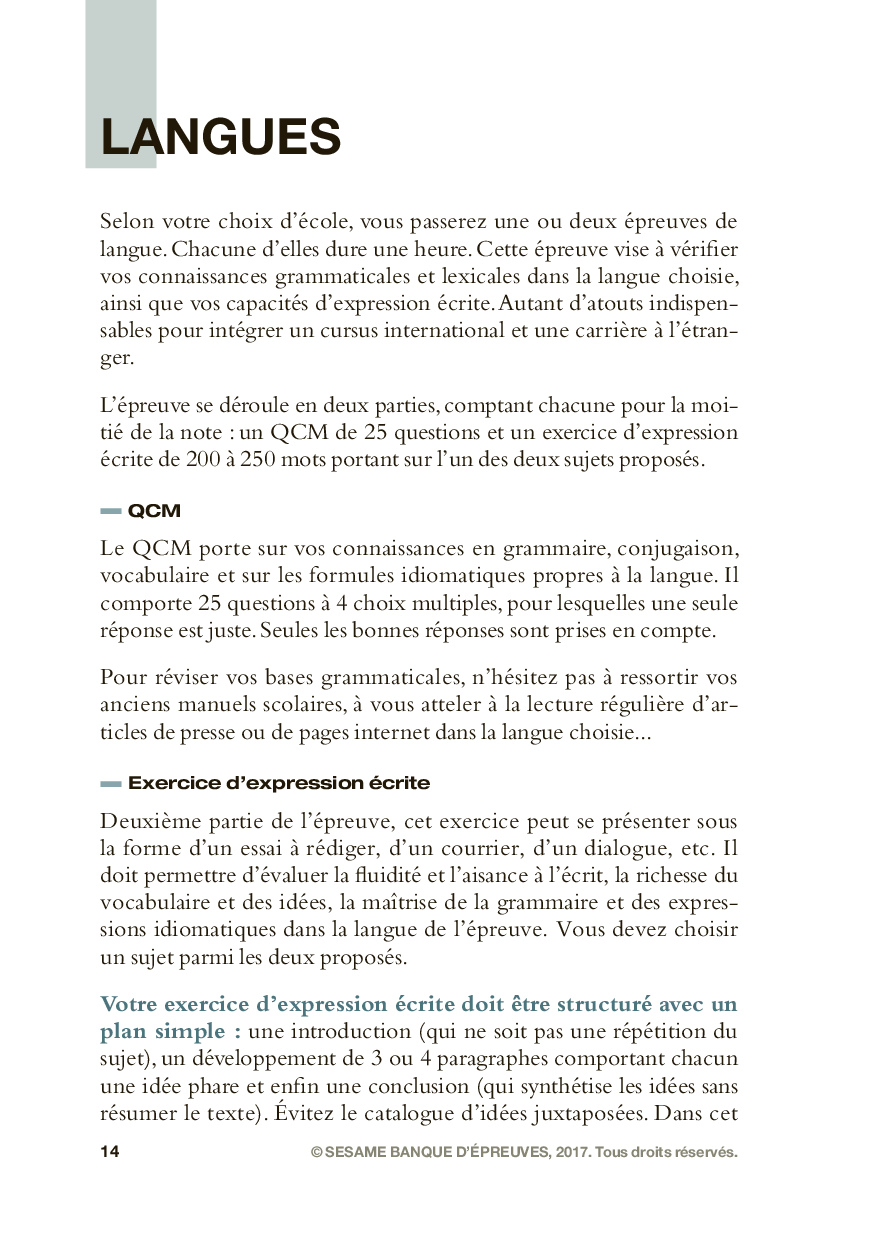 LANGUES

Selon votre choix d'école, vous passerez une ou deux épreuves de langue. Chacune d'elles dure une heure. Cette épreuve vise à vérifier vos connaissances grammaticales et lexicales dans la langue choisie, ainsi que vos capacités d'expression écrite. Autant d'atouts indispensables pour intégrer un cursus international et une carrière à l'étranger.

L'épreuve se déroule en deux parties, comptant chacune pour la moitié de la note : un QCM de 25 questions et un exercice d'expression écrite de 200 à 250 mots portant sur l'un des deux sujets proposés.

QCM

Le QCM porte sur vos connaissances en grammaire, conjugaison, vocabulaire et sur les formules idiomatiques propres à la langue. Il comporte 25 questions à 4 choix multiples, pour lesquelles une seule réponse est juste. Seules les bonnes réponses sont prises en compte.

Pour réviser vos bases grammaticales, n'hésitez pas à ressortir vos anciens manuels scolaires, à vous atteler à la lecture régulière d'articles de presse ou de pages internet dans la langue choisie...

Exercice d'expression écrite

Deuxième partie de l'épreuve, cet exercice peut se présenter sous la forme d'un essai à rédiger, d'un courrier, d'un dialogue, etc. Il doit permettre d'évaluer la fluidité et l'aisance à l'écrit, la richesse du vocabulaire et des idées, la maîtrise de la grammaire et des expressions idiomatiques dans la langue de l'épreuve. Vous devez choisir un sujet parmi les deux proposés.

Votre exercice d'expression écrite doit être structuré avec un plan simple : une introduction (qui ne soit pas une répétition du sujet), un développement de 3 ou 4 paragraphes comportant chacun une idée phare et enfin une conclusion (qui synthétise les idées sans résumer le texte). Évitez le catalogue d'idées juxtaposées. Dans cet

14 © SESAME BANQUE D'ÉPREUVES, 2017. Tous droits réservés.